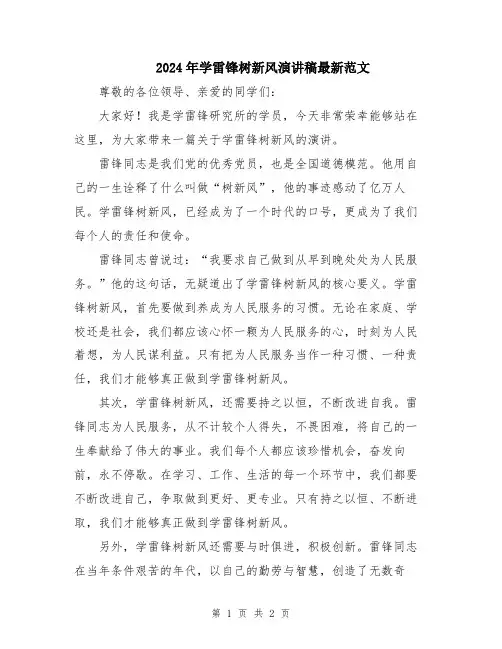 2024年学雷锋树新风演讲稿最新范文

尊敬的各位领导、亲爱的同学们：

大家好！我是学雷锋研究所的学员，今天非常荣幸能够站在这里，为大家带来一篇关于学雷锋树新风的演讲。

雷锋同志是我们党的优秀党员，也是全国道德模范。他用自己的一生诠释了什么叫做“树新风”，他的事迹感动了亿万人民。学雷锋树新风，已经成为了一个时代的口号，更成为了我们每个人的责任和使命。

雷锋同志曾说过：“我要求自己做到从早到晚处处为人民服务。”他的这句话，无疑道出了学雷锋树新风的核心要义。学雷锋树新风，首先要做到养成为人民服务的习惯。无论在家庭、学校还是社会，我们都应该心怀一颗为人民服务的心，时刻为人民着想，为人民谋利益。只有把为人民服务当作一种习惯、一种责任，我们才能够真正做到学雷锋树新风。

其次，学雷锋树新风，还需要持之以恒，不断改进自我。雷锋同志为人民服务，从不计较个人得失，不畏困难，将自己的一生奉献给了伟大的事业。我们每个人都应该珍惜机会，奋发向前，永不停歇。在学习、工作、生活的每一个环节中，我们都要不断改进自己，争取做到更好、更专业。只有持之以恒、不断进取，我们才能够真正做到学雷锋树新风。

另外，学雷锋树新风还需要与时俱进，积极创新。雷锋同志在当年条件艰苦的年代，以自己的勤劳与智慧，创造了无数奇

第 1 页 共 2 页